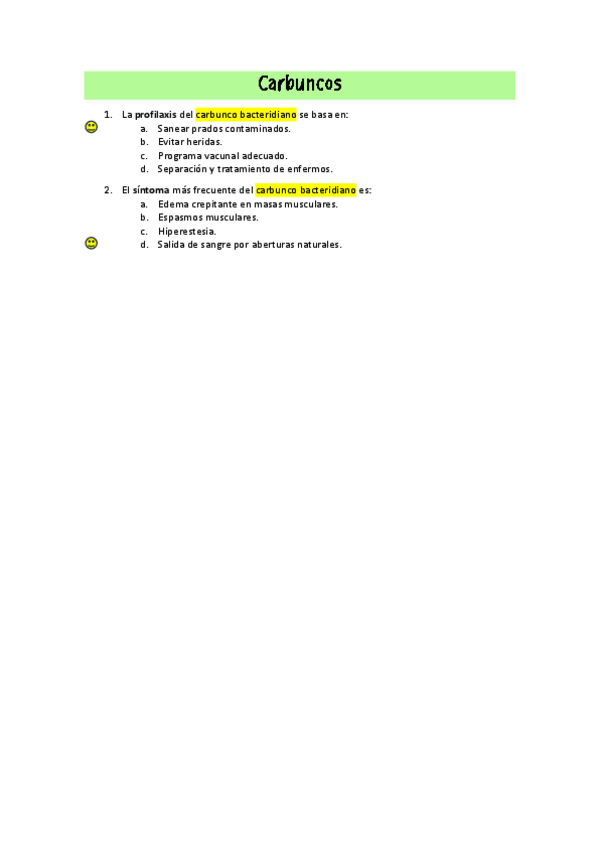 Carbuncos

1. La profilaxis del carbunco bacteridiano se basa en:
a. Sanear prados contaminados.
b. Evitar heridas.
c. Programa vacunal adecuado.
d. Separación y tratamiento de enfermos.

2. El síntoma más frecuente del carbunco bacteridiano es:
a. Edema crepitante en masas musculares.
b. Espasmos musculares.
c. Hiperestesia.
d. Salida de sangre por aberturas naturales.